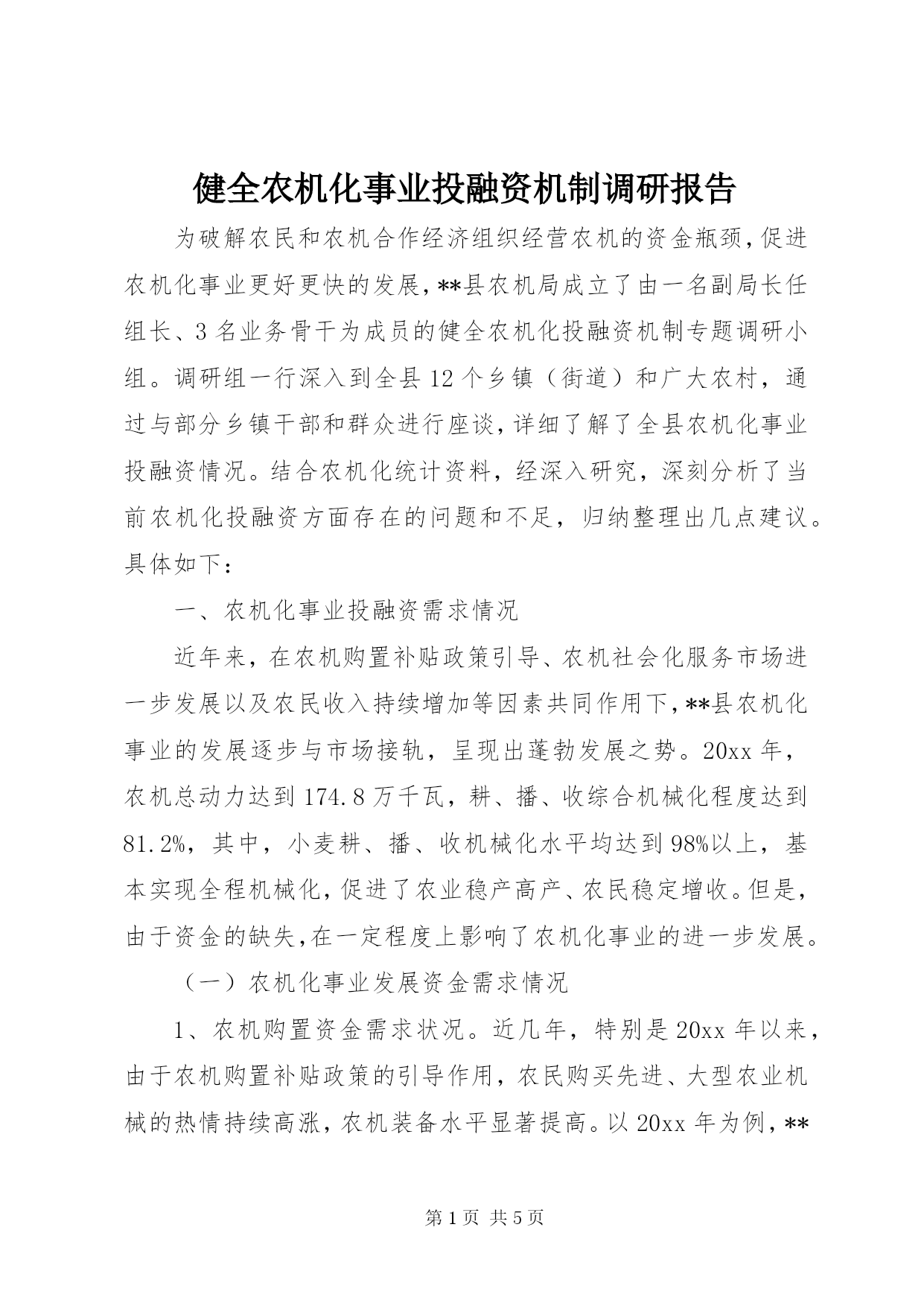 健全农机化事业投融资机制调研报告

为破解农民和农机合作经济组织经营农机的资金瓶颈，促进农机化事业更好更快的发展，**县农机局成立了由一名副局长任组长、3名业务骨干为成员的健全农机化投融资机制专题调研小组。调研组一行深入到全县12个乡镇（街道）和广大农村，通过与部分乡镇干部和群众进行座谈，详细了解了全县农机化事业投融资情况。结合农机化统计资料，经深入研究，深刻分析了当前农机化投融资方面存在的问题和不足，归纳整理出几点建议。具体如下：

一、农机化事业投融资需求情况

近年来，在农机购置补贴政策引导、农机社会化服务市场进一步发展以及农民收入持续增加等因素共同作用下，**县农机化事业的发展逐步与市场接轨，呈现出蓬勃发展之势。20xx年，农机总动力达到174.8万千瓦，耕、播、收综合机械化程度达到81.2%，其中，小麦耕、播、收机械化水平均达到98%以上，基本实现全程机械化，促进了农业稳产高产、农民稳定增收。但是，由于资金的缺失，在一定程度上影响了农机化事业的进一步发展。

（一）农机化事业发展资金需求情况

1、农机购置资金需求状况。近几年，特别是20xx年以来，由于农机购置补贴政策的引导作用，农民购买先进、大型农业机械的热情持续高涨，农机装备水平显著提高。以20xx年为例，**

第1页 共5页